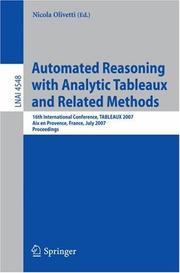 Nicola Olivetti (Ed.)

LNAI 4548

Automated Reasoning with Analytic Tableaux and Related Methods

16th International Conference, TABLEAUX 2007
Aix en Provence, France, July 2007
Proceedings

Springer